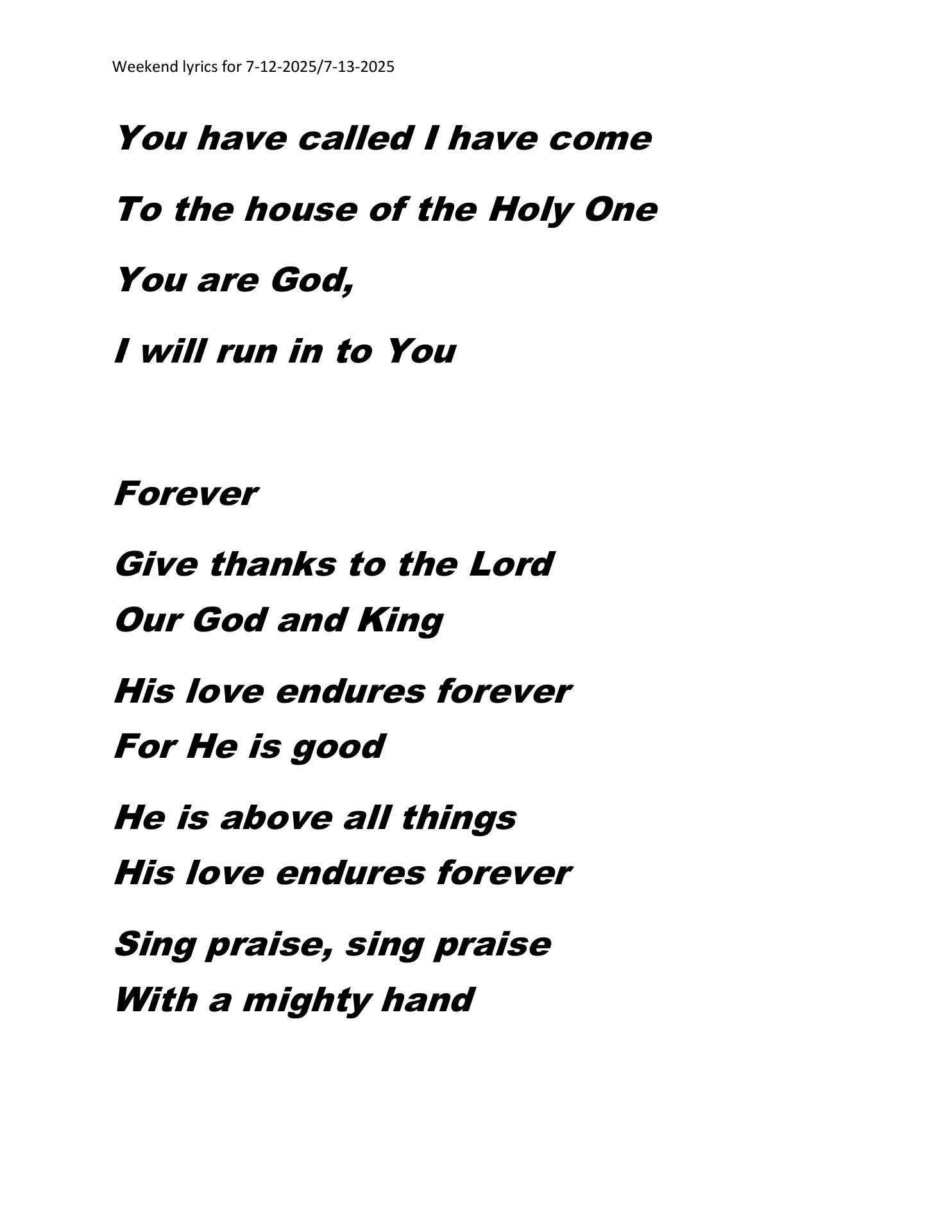 Weekend lyrics for 7-12-2025/7-13-2025

You have called I have come

To the house of the Holy One

You are God,

I will run in to You

Forever

Give thanks to the Lord
Our God and King

His love endures forever
For He is good

He is above all things
His love endures forever

Sing praise, sing praise
With a mighty hand